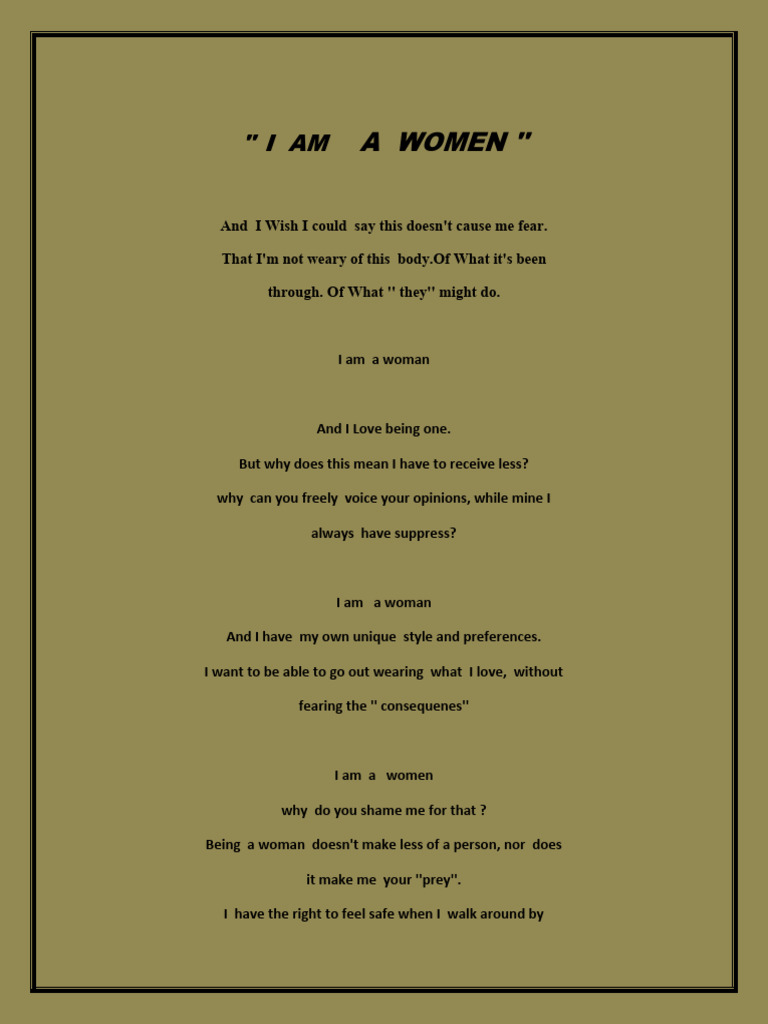 " I AM A WOMEN "

And I Wish I could say this doesn't cause me fear. That I'm not weary of this body.Of What it's been through. Of What " they" might do.

I am a woman

And I Love being one.
But why does this mean I have to receive less?
why can you freely voice your opinions, while mine I always have suppress?

I am a woman
And I have my own unique style and preferences.
I want to be able to go out wearing what I love, without fearing the " consequenes"

I am a women
why do you shame me for that ?
Being a woman doesn't make less of a person, nor does it make me your "prey".
I have the right to feel safe when I walk around by